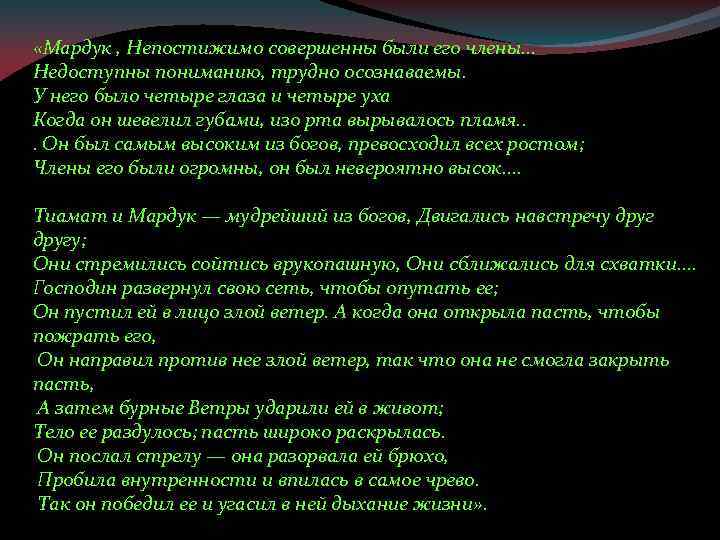 «Мардук , Непостижимо совершенны были его члены...
Недоступны пониманию, трудно осознаваемы.
У него было четыре глаза и четыре уха
Когда он шевелил губами, изо рта вырывалось пламя..
. Он был самым высоким из богов, превосходил всех ростом;
Члены его были огромны, он был невероятно высок....

Тиамат и Мардук — мудрейший из богов, Двигались навстречу друг другу;
Они стремились сойтись врукопашную, Они сближались для схватки....
Господин развернул свою сеть, чтобы опутать ее;
Он пустил ей в лицо злой ветер. А когда она открыла пасть, чтобы пожрать его,
Он направил против нее злой ветер, так что она не смогла закрыть пасть,
А затем бурные Ветры ударили ей в живот;
Тело ее раздулось; пасть широко раскрылась.
Он послал стрелу — она разорвала ей брюхо,
Пробила внутренности и впилась в самое чрево.
Так он победил ее и угасил в ней дыхание жизни».